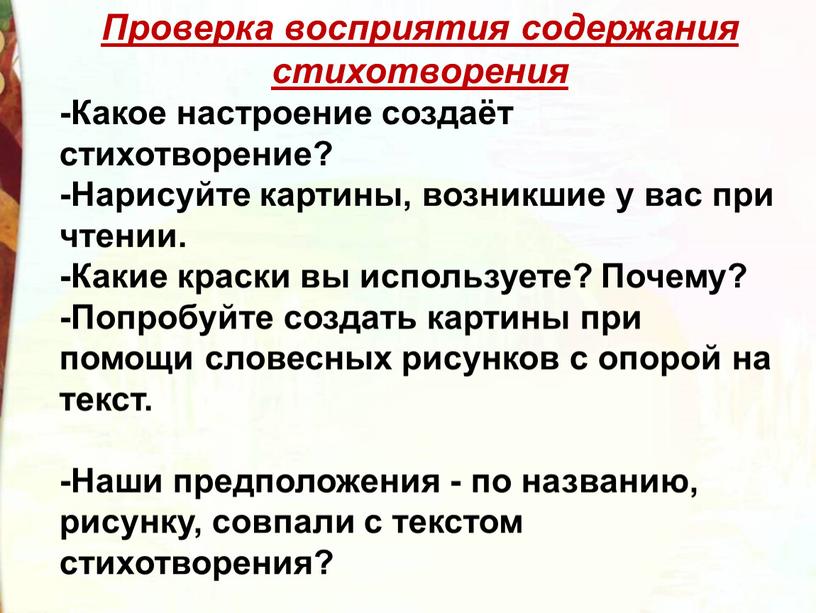 Проверка восприятия содержания стихотворения

-Какое настроение создаёт стихотворение?
-Нарисуйте картины, возникшие у вас при чтении.
-Какие краски вы используете? Почему?
-Попробуйте создать картины при помощи словесных рисунков с опорой на текст.

-Наши предположения - по названию, рисунку, совпали с текстом стихотворения?